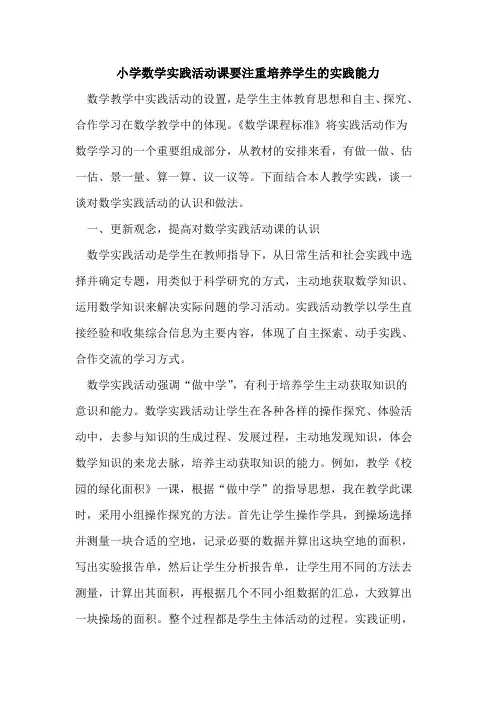 小学数学实践活动课要注重培养学生的实践能力

数学教学中实践活动的设置，是学生主体教育思想和自主、探究、合作学习在数学教学中的体现。《数学课程标准》将实践活动作为数学学习的一个重要组成部分，从教材的安排来看，有做一做、估一估、景一量、算一算、议一议等。下面结合本人教学实践，谈一谈对数学实践活动的认识和做法。

一、更新观念，提高对数学实践活动课的认识

数学实践活动是学生在教师指导下，从日常生活和社会实践中选择并确定专题，用类似于科学研究的方式，主动地获取数学知识、运用数学知识来解决实际问题的学习活动。实践活动教学以学生直接经验和收集综合信息为主要内容，体现了自主探索、动手实践、合作交流的学习方式。

数学实践活动强调“做中学”，有利于培养学生主动获取知识的意识和能力。数学实践活动让学生在各种各样的操作探究、体验活动中，去参与知识的生成过程、发展过程，主动地发现知识，体会数学知识的来龙去脉，培养主动获取知识的能力。例如，教学《校园的绿化面积》一课，根据“做中学”的指导思想，我在教学此课时，采用小组操作探究的方法。首先让学生操作学具，到操场选择并测量一块合适的空地，记录必要的数据并算出这块空地的面积，写出实验报告单，然后让学生分析报告单，让学生用不同的方法去测量，计算出其面积，再根据几个不同小组数据的汇总，大致算出一块操场的面积。整个过程都是学生主体活动的过程。实践证明，